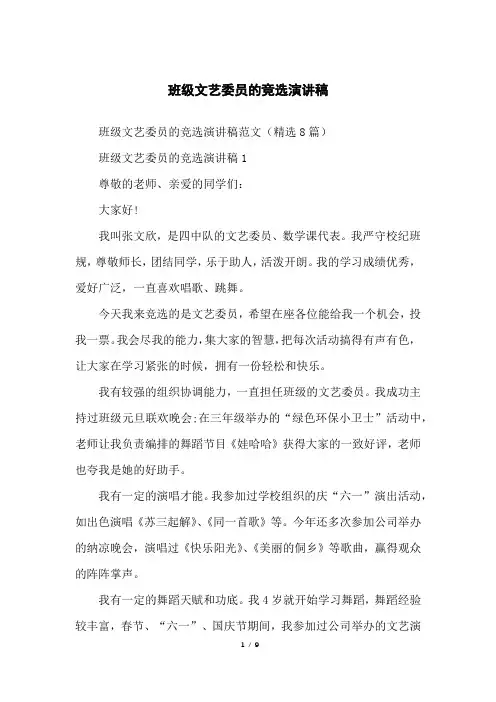 班级文艺委员的竞选演讲稿

班级文艺委员的竞选演讲稿范文（精选8篇）

班级文艺委员的竞选演讲稿1

尊敬的老师、亲爱的同学们：

大家好！

我叫张文欣，是四中队的文艺委员、数学课代表。我严守校纪班规，尊敬师长，团结同学，乐于助人，活泼开朗。我的学习成绩优秀，爱好广泛，一直喜欢唱歌、跳舞。

今天我来竞选的是文艺委员，希望在座各位能给我一个机会，投我一票。我会尽我的能力，集大家的智慧，把每次活动搞得有声有色，让大家在学习紧张的时候，拥有一份轻松和快乐。

我有较强的组织协调能力，一直担任班级的文艺委员。我成功主持过班级元旦联欢晚会；在三年级举办的“绿色环保小卫士”活动中，老师让我负责编排的舞蹈节目《娃哈哈》获得大家的一致好评，老师也夸我是她的好助手。

我有一定的演唱才能。我参加过学校组织的庆“六一”演出活动，如出色演唱《苏三起解》、《同一首歌》等。今年还多次参加公司举办的纳凉晚会，演唱过《快乐阳光》、《美丽的侗乡》等歌曲，赢得观众的阵阵掌声。

我有一定的舞蹈天赋和功底。我4岁就开始学习舞蹈，舞蹈经验较丰富，春节、“六一”、国庆节期间，我参加过公司举办的文艺演

1 / 9